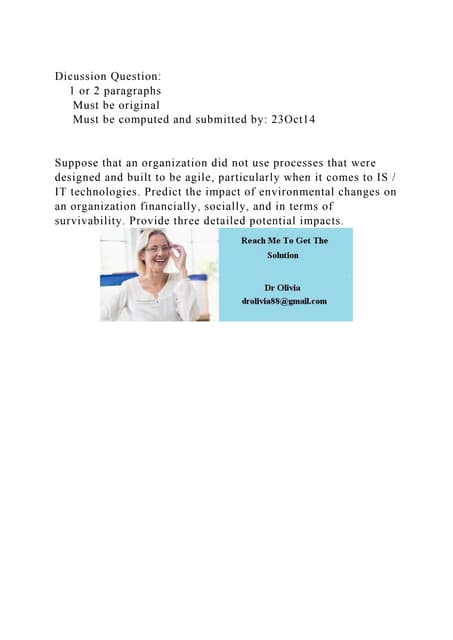 Dicussion Question:
1 or 2 paragraphs
Must be original
Must be computed and submitted by: 23Oct14

Suppose that an organization did not use processes that were designed and built to be agile, particularly when it comes to IS / IT technologies. Predict the impact of environmental changes on an organization financially, socially, and in terms of survivability. Provide three detailed potential impacts.

Reach Me To Get The Solution

Dr Olivia
drolivia88@gmail.com